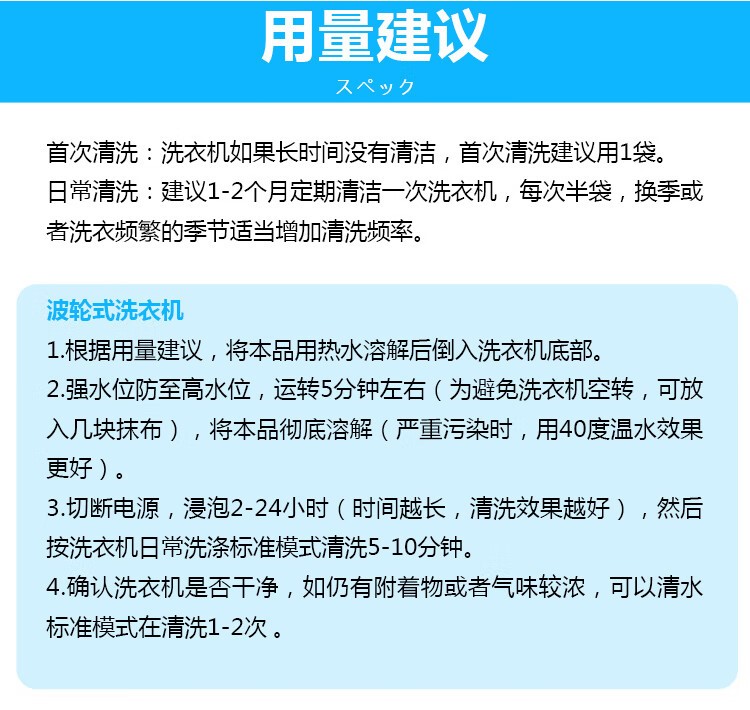 用量建议
スペック

首次清洗：洗衣机如果长时间没有清洁，首次清洗建议用1袋。
日常清洗：建议1-2个月定期清洁一次洗衣机，每次半袋，换季或者洗衣频繁的季节适当增加清洗频率。

波轮式洗衣机
1.根据用量建议，将本品用热水溶解后倒入洗衣机底部。
2.强水位防至高水位，运转5分钟左右（为避免洗衣机空转，可放入几块抹布），将本品彻底溶解（严重污染时，用40度温水效果更好）。
3.切断电源，浸泡2-24小时（时间越长，清洗效果越好），然后按洗衣机日常洗涤标准模式清洗5-10分钟。
4.确认洗衣机是否干净，如仍有附着物或者气味较浓，可以清水标准模式在清洗1-2次 。